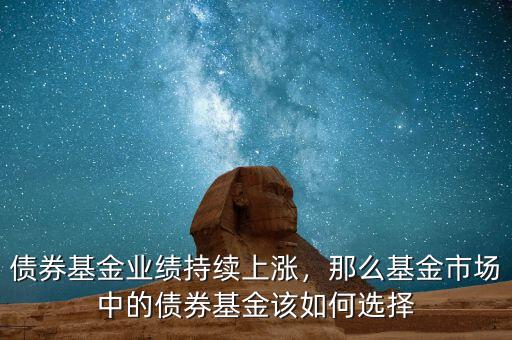 债券基金业绩持续上涨，那么基金市场中的债券基金该如何选择